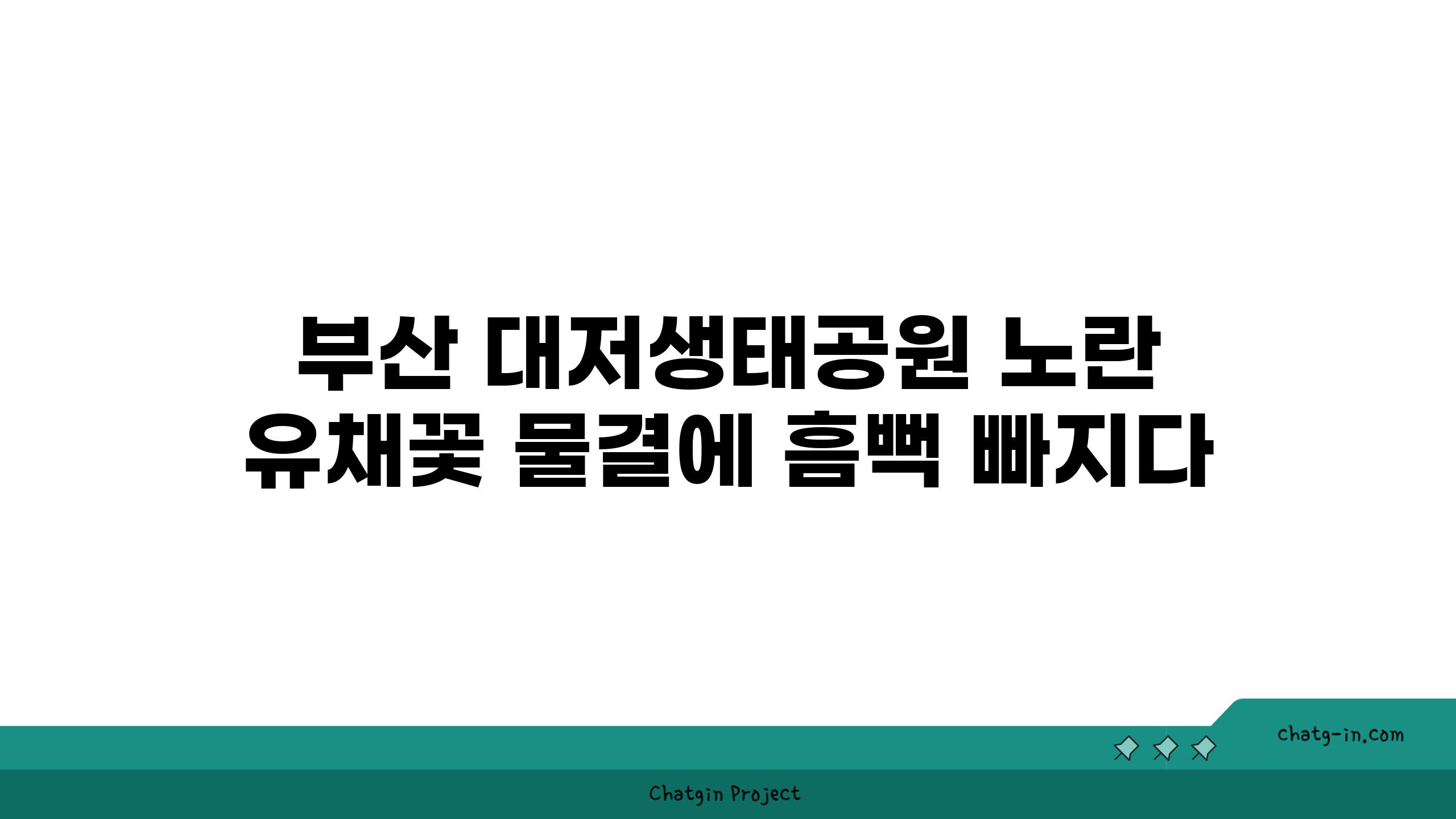 부산 대저생태공원 노란 유채꽃 물결에 흠뻑 빠지다

chatg-in.com

Chatgin Project